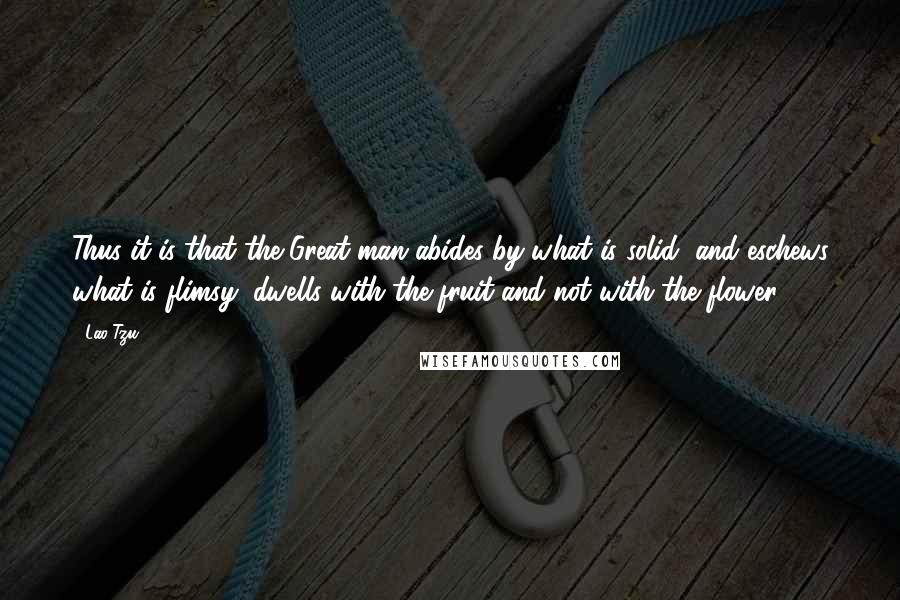 Thus it is that the Great man abides by what is solid, and eschews what is flimsy; dwells with the fruit and not with the flower.

Lao Tzu

WISEFAMOUSQUOTES.COM